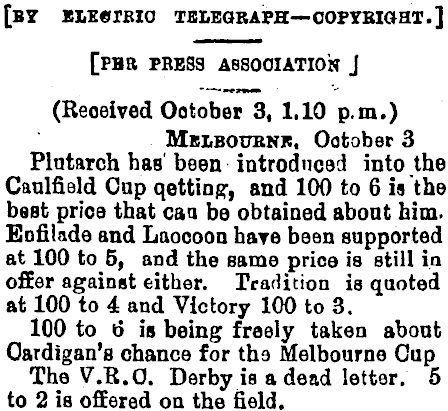 [BY ELECTRIC TELEGRAPH—COPYRIGHT.]

[PER PRESS ASSOCIATION ]

(Received October 3, 1.10 p.m.)

MELBOURNE, October 3

Plutarch has been introduced into the Caulfield Cup qetting, and 100 to 6 is the best price that cau be obtained about him. Enfilade and Laocoon have been supported at 100 to 5, and the same price is still in offer against either. Tradition is quoted at 100 to 4 and Victory 100 to 3.

100 to 6 is being freely taken about Cardigan's chance for the Melbourne Cup

The V.R.C. Derby is a dead letter. 5 to 2 is offered on the field.